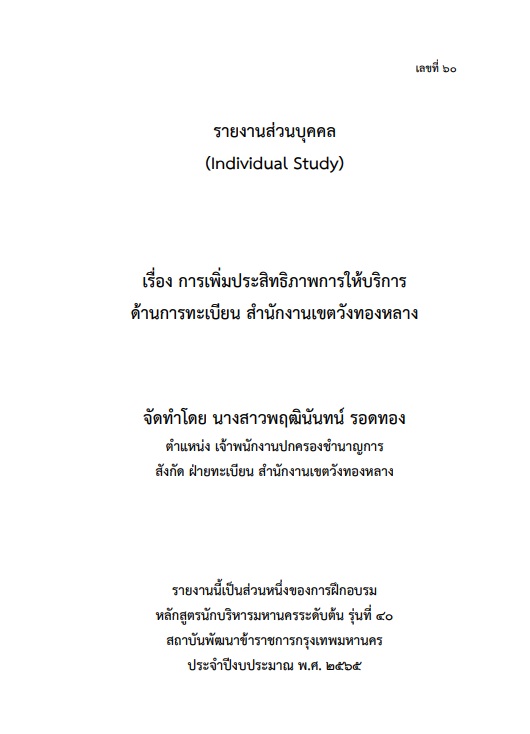 เลขที่ ๖๐

รายงานส่วนบุคคล
(Individual Study)

เรื่อง การเพิ่มประสิทธิภาพการให้บริการ
ด้านการทะเบียน สำนักงานเขตวังทองหลาง

จัดทำโดย นางสาวพฤฒินันทน์ รอดทอง
ตำแหน่ง เจ้าพนักงานปกครองชำนาญการ
สังกัด ฝ่ายทะเบียน สำนักงานเขตวังทองหลาง

รายงานนี้เป็นส่วนหนึ่งของการฝึกอบรม
หลักสูตรนักบริหารมหานครระดับต้น รุ่นที่ ๔๐
สถาบันพัฒนาข้าราชการกรุงเทพมหานคร
ประจำปีงบประมาณ พ.ศ. ๒๕๖๕